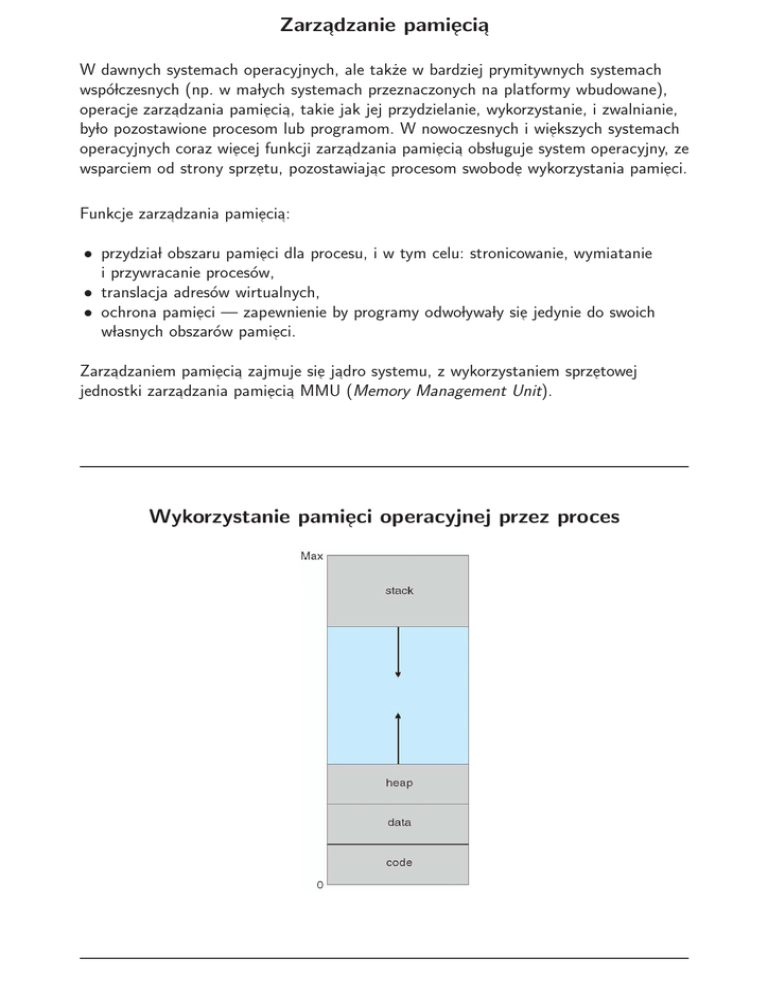 Zarządzanie pamięcią

W dawnych systemach operacyjnych, ale także w bardziej prymitywnych systemach współczesnych (np. w małych systemach przeznaczonych na platformy wbudowane), operacje zarządzania pamięcią, takie jak jej przydzielanie, wykorzystanie, i zwalnianie, było pozostawione procesom lub programom. W nowoczesnych i większych systemach operacyjnych coraz więcej funkcji zarządzania pamięcią obsługuje system operacyjny, ze wsparciem od strony sprzętu, pozostawiając procesom swobodę wykorzystania pamięci.

Funkcje zarządzania pamięcią:

• przydział obszaru pamięci dla procesu, i w tym celu: stronicowanie, wymiatanie i przywracanie procesów,
• translacja adresów wirtualnych,
• ochrona pamięci — zapewnienie by programy odwoływały się jedynie do swoich własnych obszarów pamięci.

Zarządzaniem pamięcią zajmuje się jądro systemu, z wykorzystaniem sprzętowej jednostki zarządzania pamięcią MMU (Memory Management Unit).

Wykorzystanie pamięci operacyjnej przez proces

Max
stack
heap
data
code
0